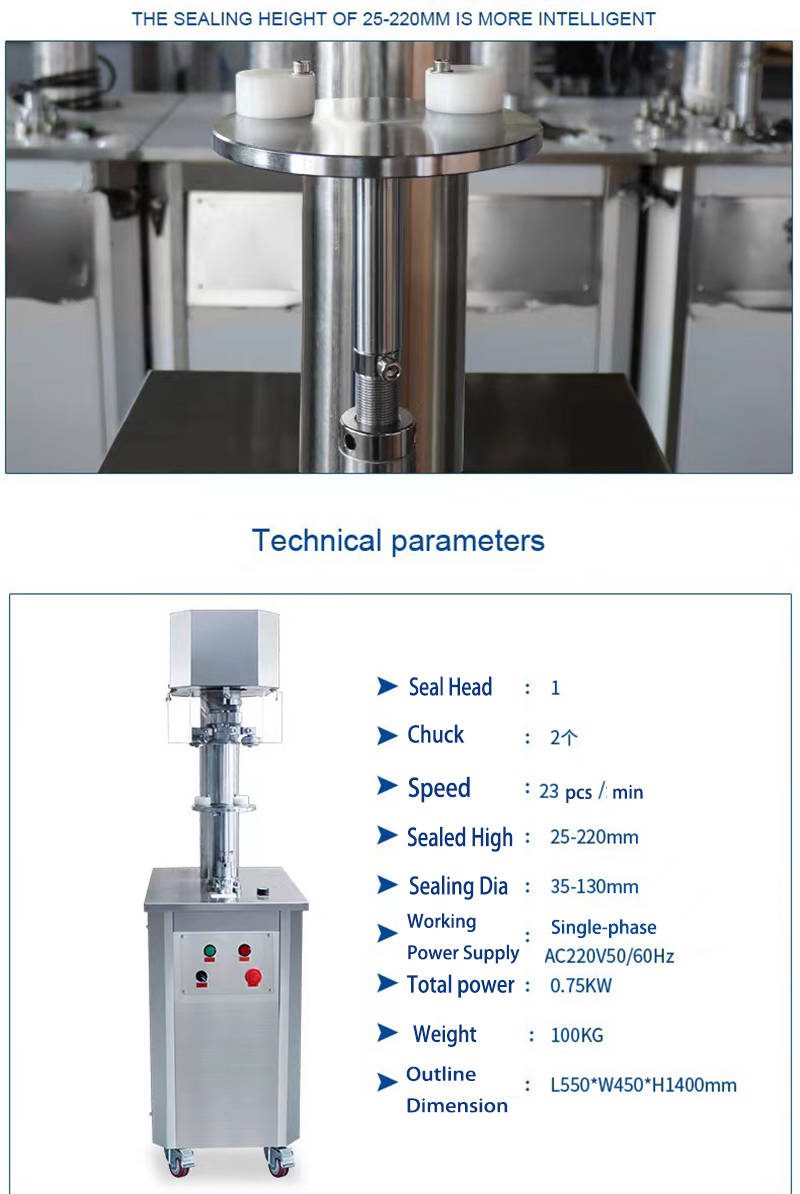 THE SEALING HEIGHT OF 25-220MM IS MORE INTELLIGENT

Technical parameters

➤ Seal Head : 1

➤ Chuck : 2个

➤ Speed : 23 pcs / min

➤ Sealed High : 25-220mm

➤ Sealing Dia : 35-130mm

➤ Working Power Supply : Single-phase AC220V50/60Hz

➤ Total power : 0.75KW

➤ Weight : 100KG

➤ Outline Dimension : L550*W450*H1400mm